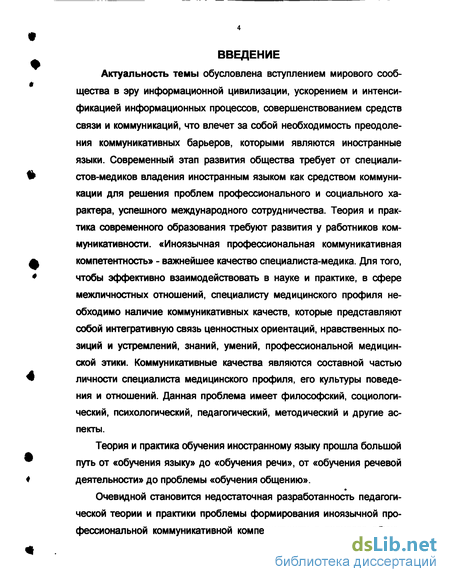 4

ВВЕДЕНИЕ

Актуальность темы обусловлена вступлением мирового сообщества в эру информационной цивилизации, ускорением и интенсификацией информационных процессов, совершенствованием средств связи и коммуникаций, что влечет за собой необходимость преодоления коммуникативных барьеров, которыми являются иностранные языки. Современный этап развития общества требует от специалистов-медиков владения иностранным языком как средством коммуникации для решения проблем профессионального и социального характера, успешного международного сотрудничества. Теория и практика современного образования требуют развития у работников коммуникативности. «Иноязычная профессиональная коммуникативная компетентность» - важнейшее качество специалиста-медика. Для того, чтобы эффективно взаимодействовать в науке и практике, в сфере межличностных отношений, специалисту медицинского профиля необходимо наличие коммуникативных качеств, которые представляют собой интегративную связь ценностных ориентаций, нравственных позиций и устремлений, знаний, умений, профессиональной медицинской этики. Коммуникативные качества являются составной частью личности специалиста медицинского профиля, его культуры поведения и отношений. Данная проблема имеет философский, социологический, психологический, педагогический, методический и другие аспекты.

Теория и практика обучения иностранному языку прошла большой путь от «обучения языку» до «обучения речи», от «обучения речевой деятельности» до проблемы «обучения общению».

Очевидной становится недостаточная разработанность педагогической теории и практики проблемы формирования иноязычной профессиональной коммуникативной компе

dsLib.net
библиотека диссертаций